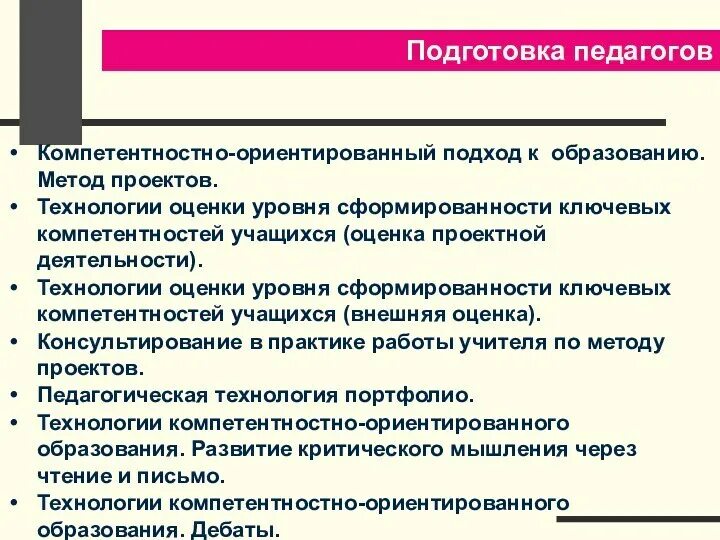 Подготовка педагогов

• Компетентностно-ориентированный подход к образованию. Метод проектов.
• Технологии оценки уровня сформированности ключевых компетентностей учащихся (оценка проектной деятельности).
• Технологии оценки уровня сформированности ключевых компетентностей учащихся (внешняя оценка).
• Консультирование в практике работы учителя по методу проектов.
• Педагогическая технология портфолио.
• Технологии компетентностно-ориентированного образования. Развитие критического мышления через чтение и письмо.
• Технологии компетентностно-ориентированного образования. Дебаты.